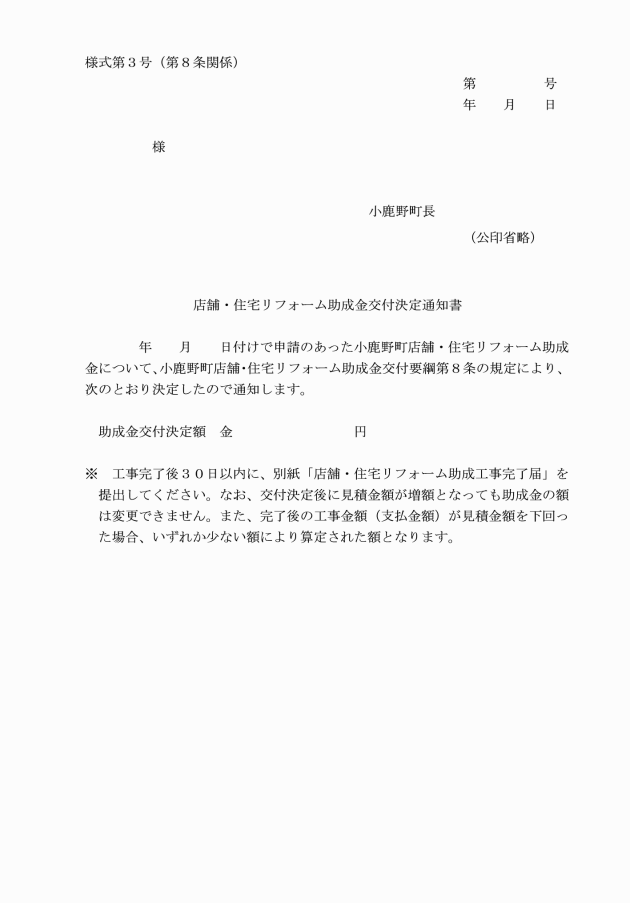 様式第３号（第８条関係）

第　　　　号
年　　月　　日

様

小鹿野町長
（公印省略）

店舗・住宅リフォーム助成金交付決定通知書

年　　月　　日付けで申請のあった小鹿野町店舗・住宅リフォーム助成金について、小鹿野町店舗・住宅リフォーム助成金交付要綱第８条の規定により、次のとおり決定したので通知します。

助成金交付決定額　金　　　　　　　　円

※　工事完了後３０日以内に、別紙「店舗・住宅リフォーム助成工事完了届」を提出してください。なお、交付決定後に見積金額が増額となっても助成金の額は変更できません。また、完了後の工事金額（支払金額）が見積金額を下回った場合、いずれか少ない額により算定された額となります。